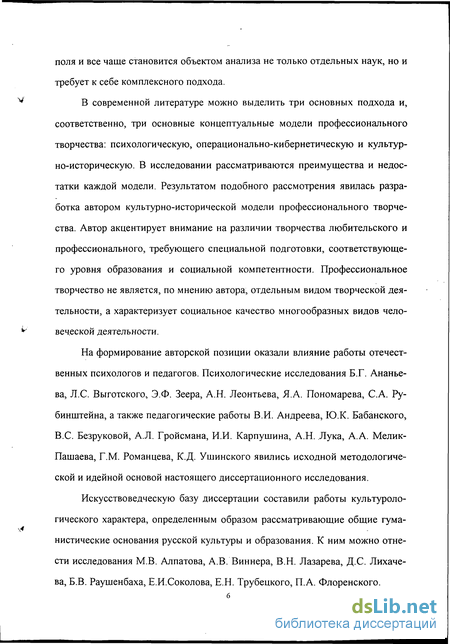 поля и все чаще становится объектом анализа не только отдельных наук, но и требует к себе комплексного подхода.

В современной литературе можно выделить три основных подхода и, соответственно, три основные концептуальные модели профессионального творчества: психологическую, операционально-кибернетическую и культурно-историческую. В исследовании рассматриваются преимущества и недостатки каждой модели. Результатом подобного рассмотрения явилась разработка автором культурно-исторической модели профессионального творчества. Автор акцентирует внимание на различии творчества любительского и профессионального, требующего специальной подготовки, соответствующего уровня образования и социальной компетентности. Профессиональное творчество не является, по мнению автора, отдельным видом творческой деятельности, а характеризует социальное качество многообразных видов человеческой деятельности.

На формирование авторской позиции оказали влияние работы отечественных психологов и педагогов. Психологические исследования Б.Г. Ананьева, Л.С. Выготского, Э.Ф. Зеера, А.Н. Леонтьева, Я.А. Пономарева, С.А. Рубинштейна, а также педагогические работы В.И. Андреева, Ю.К. Бабанского, В.С. Безруковой, А.Л. Гройсмана, И.И. Карпушина, А.Н. Лука, А.А. Мелик-Пашаева, Г.М. Романцева, К.Д. Ушинского явились исходной методологической и идейной основой настоящего диссертационного исследования.

Искусствоведческую базу диссертации составили работы культурологического характера, определенным образом рассматривающие общие гуманистические основания русской культуры и образования. К ним можно отнести исследования М.В. Алпатова, А.В. Виннера, В.Н. Лазарева, Д.С. Лихачева, Б.В. Раушенбаха, Е.И.Соколова, Е.Н. Трубецкого, П.А. Флоренского.

6

dsLib.net
библиотека диссертаций